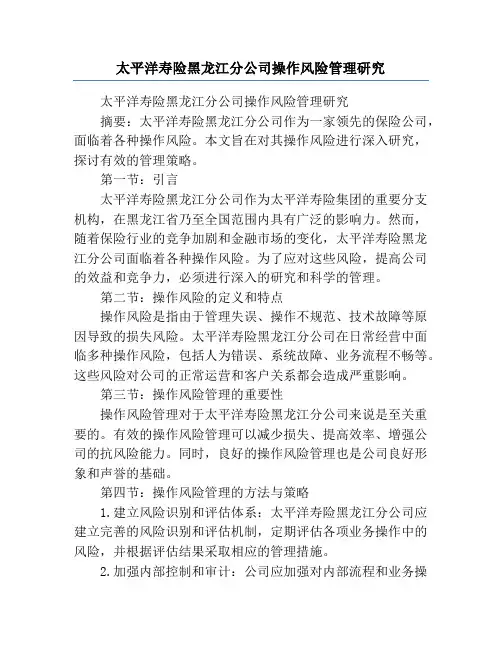 太平洋寿险黑龙江分公司操作风险管理研究

太平洋寿险黑龙江分公司操作风险管理研究

摘要：太平洋寿险黑龙江分公司作为一家领先的保险公司，面临着各种操作风险。本文旨在对其操作风险进行深入研究，探讨有效的管理策略。

第一节：引言

太平洋寿险黑龙江分公司作为太平洋寿险集团的重要分支机构，在黑龙江省乃至全国范围内具有广泛的影响力。然而，随着保险行业的竞争加剧和金融市场的变化，太平洋寿险黑龙江分公司面临着各种操作风险。为了应对这些风险，提高公司的效益和竞争力，必须进行深入的研究和科学的管理。

第二节：操作风险的定义和特点

操作风险是指由于管理失误、操作不规范、技术故障等原因导致的损失风险。太平洋寿险黑龙江分公司在日常经营中面临多种操作风险，包括人为错误、系统故障、业务流程不畅等。这些风险对公司的正常运营和客户关系都会造成严重影响。

第三节：操作风险管理的重要性

操作风险管理对于太平洋寿险黑龙江分公司来说是至关重要的。有效的操作风险管理可以减少损失、提高效率、增强公司的抗风险能力。同时，良好的操作风险管理也是公司良好形象和声誉的基础。

第四节：操作风险管理的方法与策略

1.建立风险识别和评估体系：太平洋寿险黑龙江分公司应建立完善的风险识别和评估机制，定期评估各项业务操作中的风险，并根据评估结果采取相应的管理措施。

2.加强内部控制和审计：公司应加强对内部流程和业务操